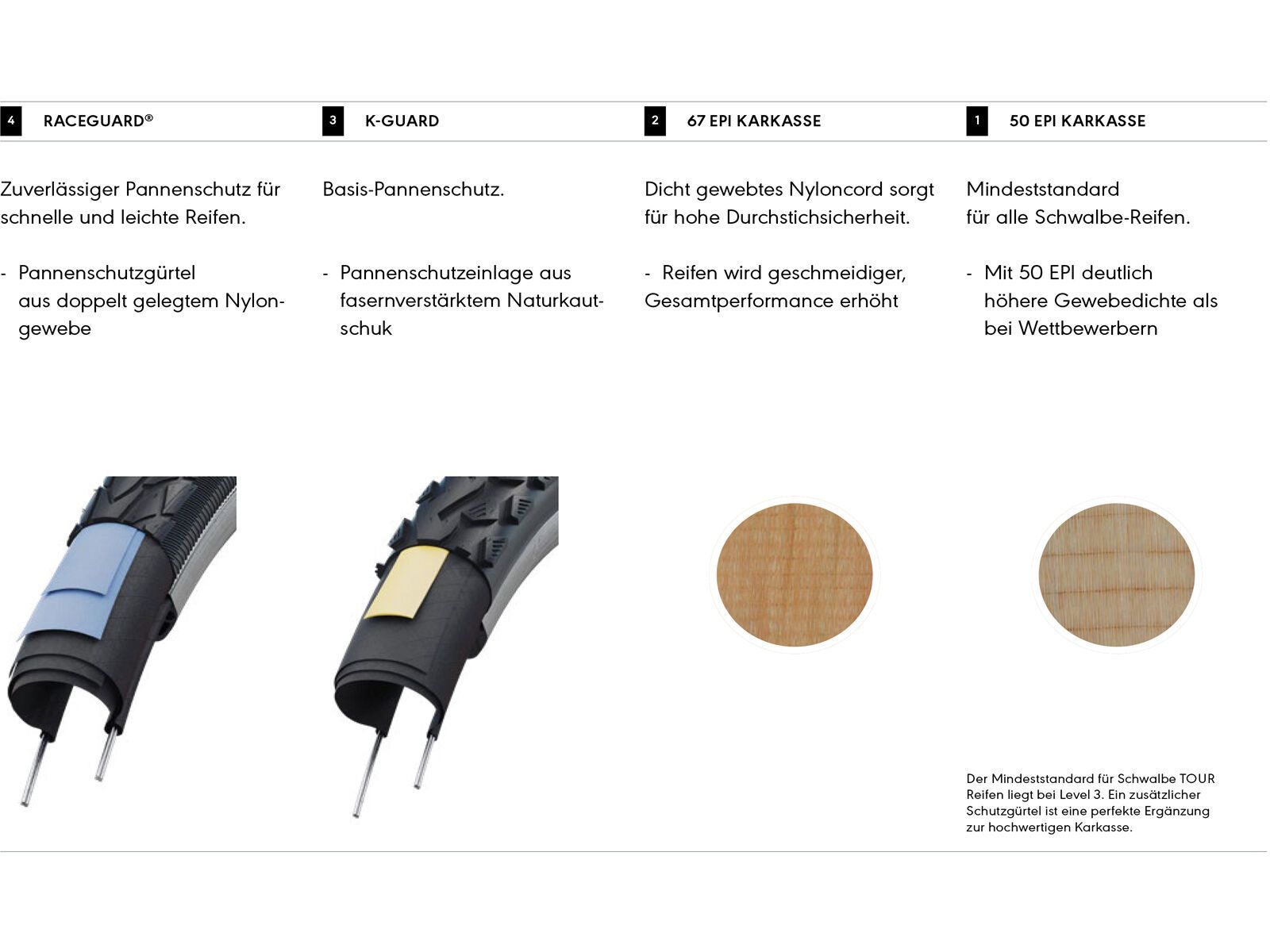 4 RACEGUARD®

Zuverlässiger Pannenschutz für schnelle und leichte Reifen.

- Pannenschutzgürtel aus doppelt gelegtem Nylongewebe

3 K-GUARD

Basis-Pannenschutz.

- Pannenschutzeinlage aus fasernverstärktem Naturkautschuk

2 67 EPI KARKASSE

Dicht gewebtes Nyloncord sorgt für hohe Durchstichsicherheit.

- Reifen wird geschmeidiger, Gesamtperformance erhöht

1 50 EPI KARKASSE

Mindeststandard für alle Schwalbe-Reifen.

- Mit 50 EPI deutlich höhere Gewebedichte als bei Wettbewerbern

Der Mindeststandard für Schwalbe TOUR Reifen liegt bei Level 3. Ein zusätzlicher Schutzgürtel ist eine perfekte Ergänzung zur hochwertigen Karkasse.